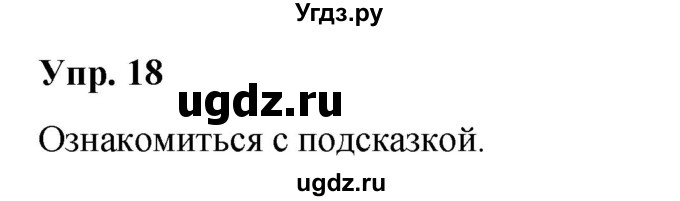 Угдз.ру

Упр. 18

ugdz.ru

Ознакомиться с подсказкой.

ugdz.ru